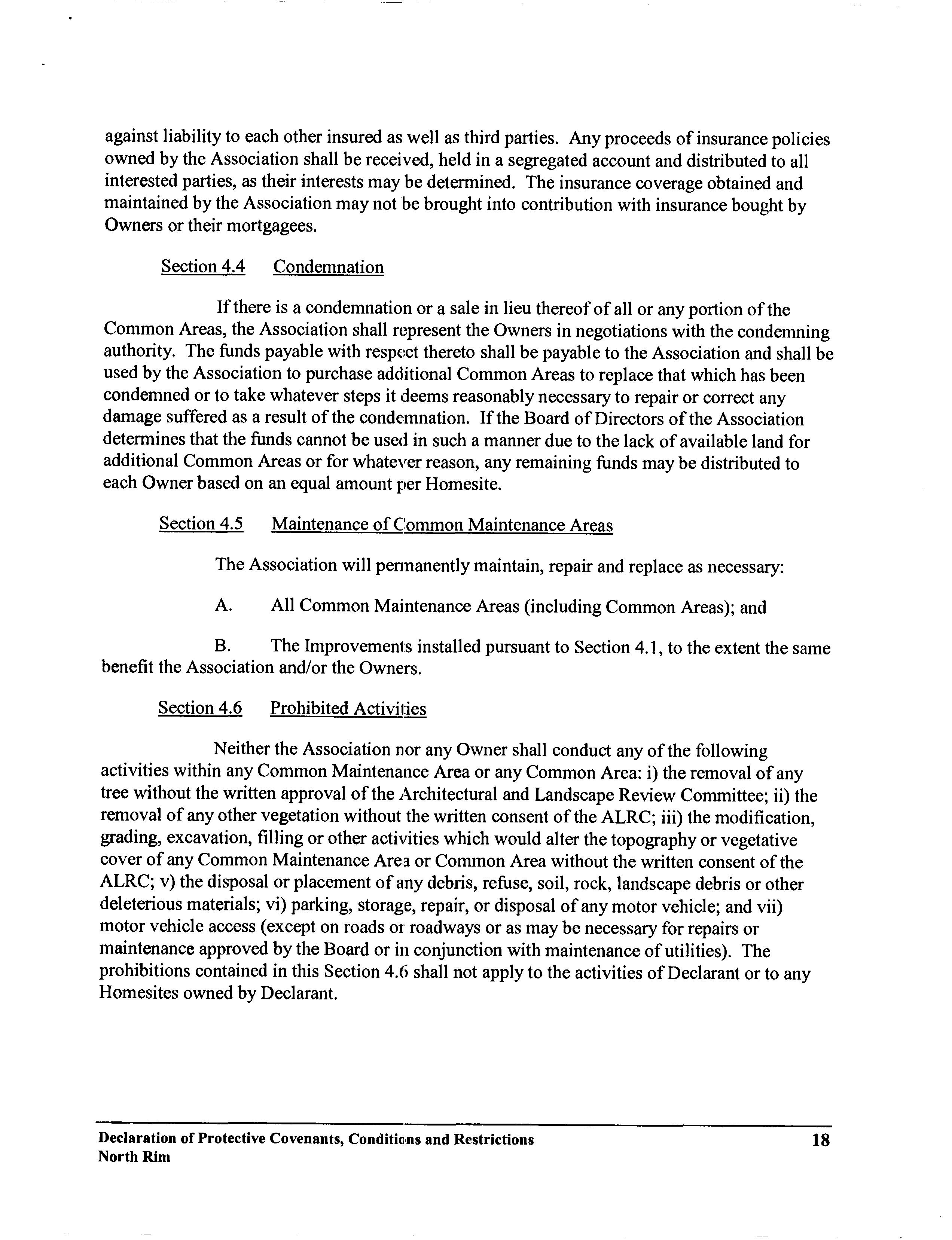 against liability to each other insured as well as third parties. Any proceeds of insurance policies owned by the Association shall be received, held in a segregated account and distributed to all interested parties, as their interests may be determined. The insurance coverage obtained and maintained by the Association may not be brought into contribution with insurance bought by Owners or their mortgagees.

Section 4.4 Condemnation

If there is a condemnation or a sale in lieu thereof of all or any portion of the Common Areas, the Association shall represent the Owners in negotiations with the condemning authority. The funds payable with respect thereto shall be payable to the Association and shall be used by the Association to purchase additional Common Areas to replace that which has been condemned or to take whatever steps it deems reasonably necessary to repair or correct any damage suffered as a result of the condemnation. If the Board of Directors of the Association determines that the funds cannot be used in such a manner due to the lack of available land for additional Common Areas or for whatever reason, any remaining funds may be distributed to each Owner based on an equal amount per Homesite.

Section 4.5 Maintenance of Common Maintenance Areas

The Association will permanently maintain, repair and replace as necessary:

A. All Common Maintenance Areas (including Common Areas); and

B. The Improvements installed pursuant to Section 4.1, to the extent the same benefit the Association and/or the Owners.

Section 4.6 Prohibited Activities

Neither the Association nor any Owner shall conduct any of the following activities within any Common Maintenance Area or any Common Area: i) the removal of any tree without the written approval of the Architectural and Landscape Review Committee; ii) the removal of any other vegetation without the written consent of the ALRC; iii) the modification, grading, excavation, filling or other activities which would alter the topography or vegetative cover of any Common Maintenance Area or Common Area without the written consent of the ALRC; v) the disposal or placement of any debris, refuse, soil, rock, landscape debris or other deleterious materials; vi) parking, storage, repair, or disposal of any motor vehicle; and vii) motor vehicle access (except on roads or roadways or as may be necessary for repairs or maintenance approved by the Board or in conjunction with maintenance of utilities). The prohibitions contained in this Section 4.6 shall not apply to the activities of Declarant or to any Homesites owned by Declarant.

Declaration of Protective Covenants, Conditions and Restrictions 18
North Rim